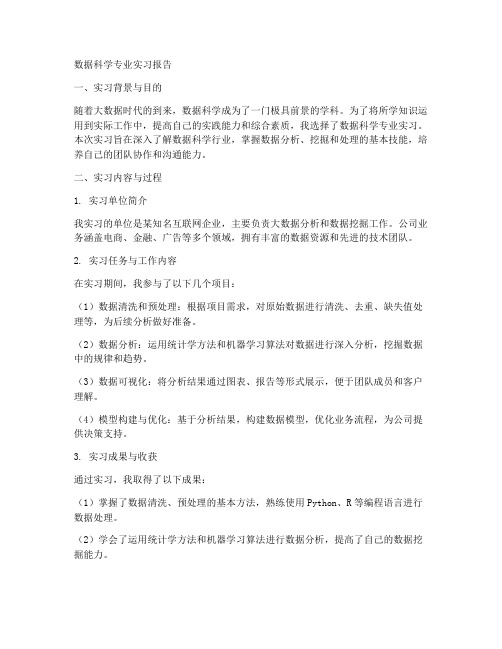 数据科学专业实习报告

一、实习背景与目的

随着大数据时代的到来，数据科学成为了一门极具前景的学科。为了将所学知识运用到实际工作中，提高自己的实践能力和综合素质，我选择了数据科学专业实习。本次实习旨在深入了解数据科学行业，掌握数据分析、挖掘和处理的基本技能，培养自己的团队协作和沟通能力。

二、实习内容与过程

1. 实习单位简介

我实习的单位是某知名互联网企业，主要负责大数据分析和数据挖掘工作。公司业务涵盖电商、金融、广告等多个领域，拥有丰富的数据资源和先进的技术团队。

2. 实习任务与工作内容

在实习期间，我参与了以下几个项目：

（1）数据清洗和预处理：根据项目需求，对原始数据进行清洗、去重、缺失值处理等，为后续分析做好准备。

（2）数据分析：运用统计学方法和机器学习算法对数据进行深入分析，挖掘数据中的规律和趋势。

（3）数据可视化：将分析结果通过图表、报告等形式展示，便于团队成员和客户理解。

（4）模型构建与优化：基于分析结果，构建数据模型，优化业务流程，为公司提供决策支持。

3. 实习成果与收获

通过实习，我取得了以下成果：

（1）掌握了数据清洗、预处理的基本方法，熟练使用Python、R等编程语言进行数据处理。

（2）学会了运用统计学方法和机器学习算法进行数据分析，提高了自己的数据挖掘能力。